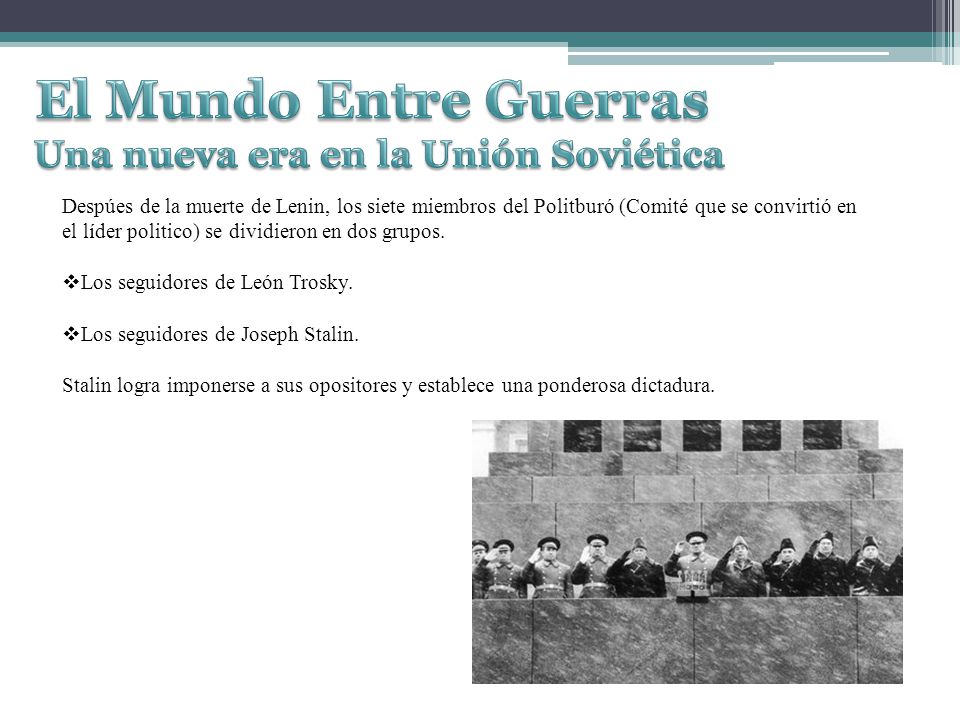 El Mundo Entre Guerras
Una nueva era en la Unión Soviética

Despúes de la muerte de Lenin, los siete miembros del Politburó (Comité que se convirtió en el líder politico) se dividieron en dos grupos.

❖Los seguidores de León Trosky.

❖Los seguidores de Joseph Stalin.

Stalin logra imponerse a sus opositores y establece una ponderosa dictadura.